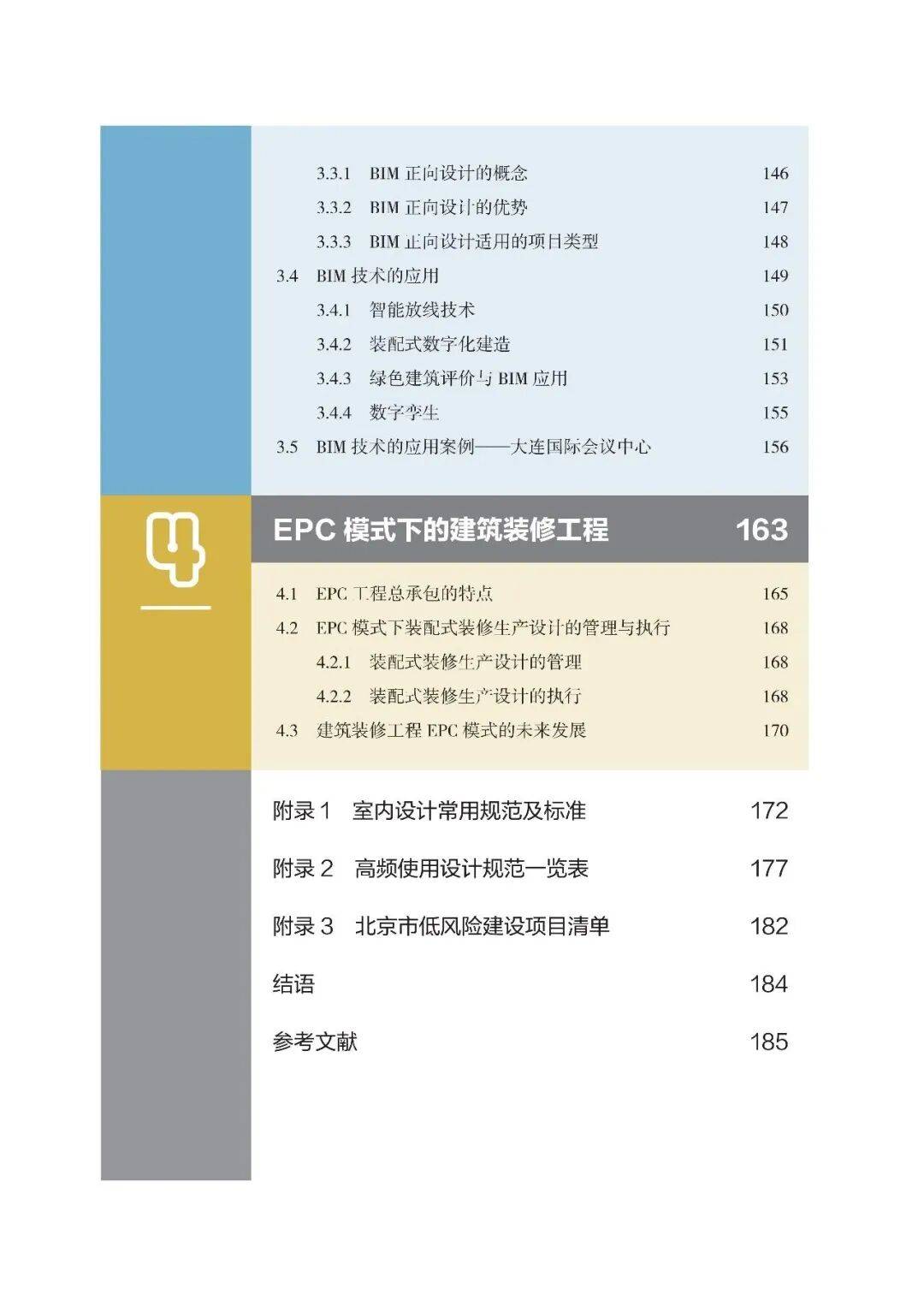 3.3.1 BIM 正向设计的概念 146

3.3.2 BIM 正向设计的优势 147

3.3.3 BIM 正向设计适用的项目类型 148

3.4 BIM 技术的应用 149

3.4.1 智能放线技术 150

3.4.2 装配式数字化建造 151

3.4.3 绿色建筑评价与 BIM 应用 153

3.4.4 数字孪生 155

3.5 BIM 技术的应用案例——大连国际会议中心 156

4

EPC 模式下的建筑装修工程 163

4.1 EPC 工程总承包的特点 165

4.2 EPC 模式下装配式装修生产设计的管理与执行 168

4.2.1 装配式装修生产设计的管理 168

4.2.2 装配式装修生产设计的执行 168

4.3 建筑装修工程 EPC 模式的未来发展 170

附录 1 室内设计常用规范及标准 172

附录 2 高频使用设计规范一览表 177

附录 3 北京市低风险建设项目清单 182

结语 184

参考文献 185